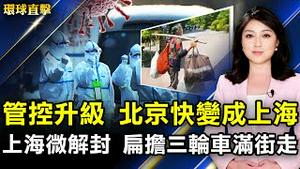 環球直擊

管控升級 北京快變成上海

上海微解封 扁擔三輪車滿街走